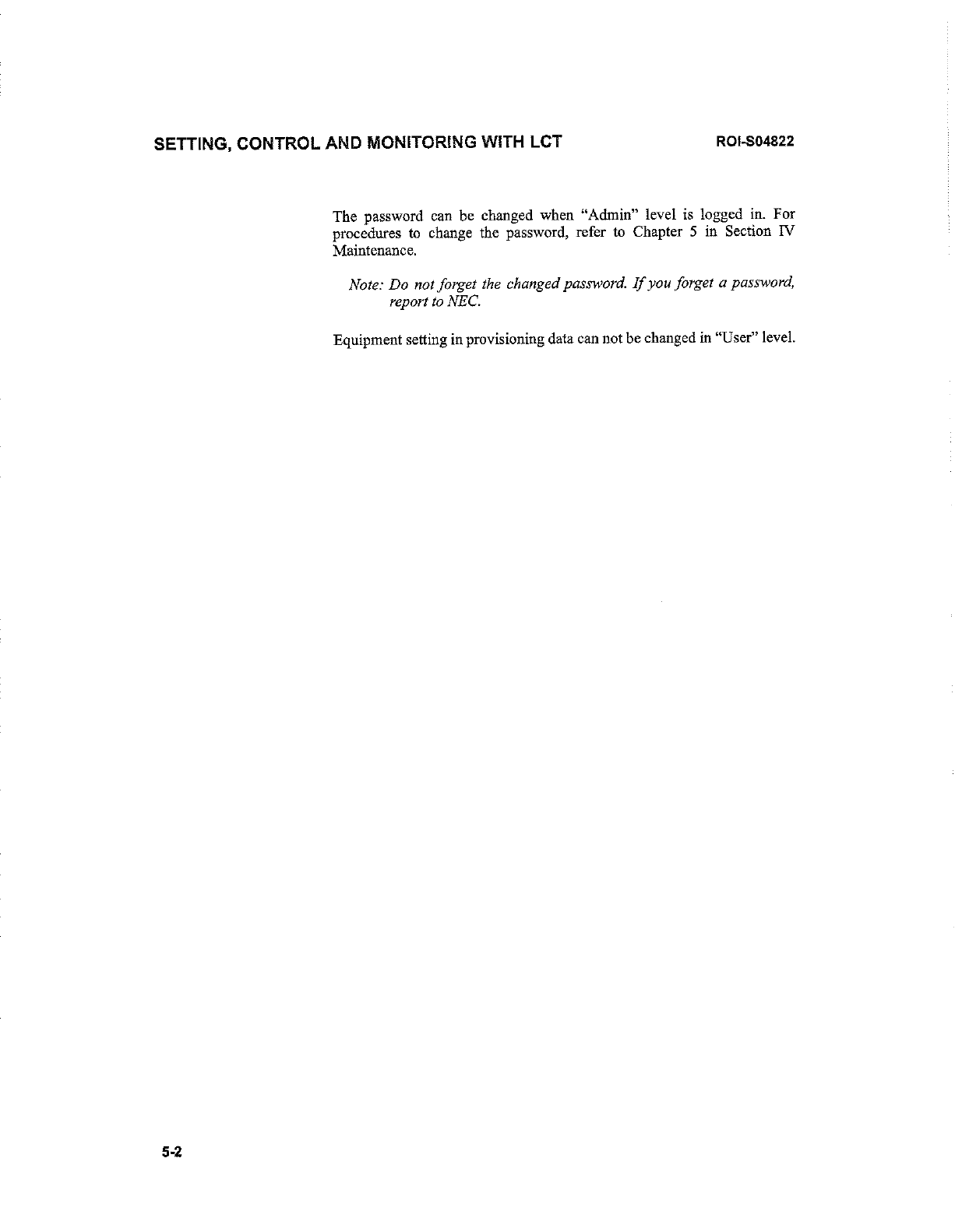 SETTING, CONTROL AND MONITORING WITH LCT ROI-S04822

The password can be changed when "Admin" level is logged in. For procedures to change the password, refer to Chapter 5 in Section IV Maintenance.

Note: Do not forget the changed password. If you forget a password, report to NEC.

Equipment setting in provisioning data can not be changed in "User" level.

5-2